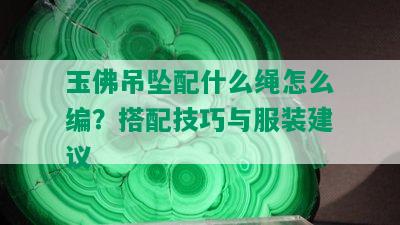 玉佛吊坠配什么绳怎么编？搭配技巧与服装建议